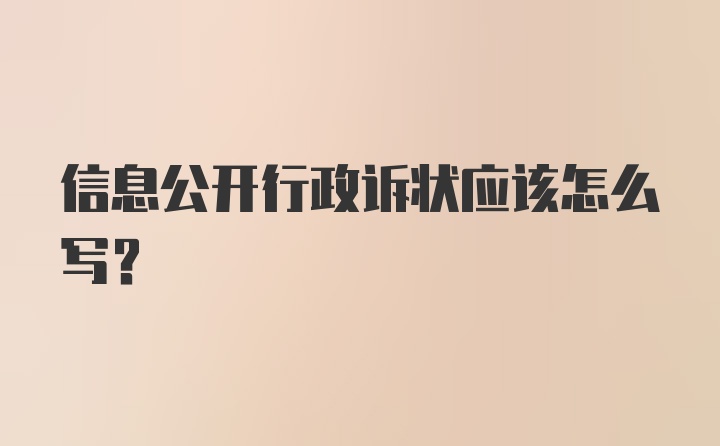 信息公开行政诉状应该怎么写？